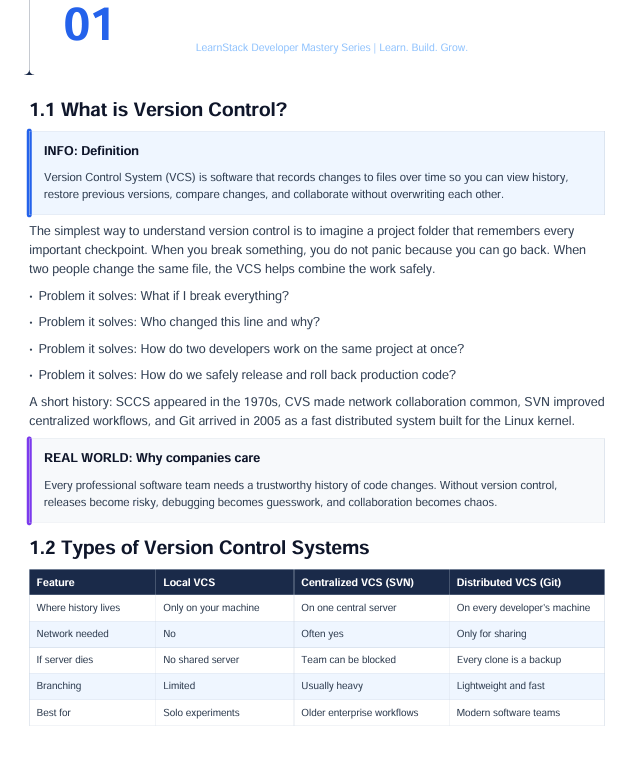 01

LearnStack Developer Mastery Series | Learn. Build. Grow.

1.1 What is Version Control?

INFO: Definition

Version Control System (VCS) is software that records changes to files over time so you can view history, restore previous versions, compare changes, and collaborate without overwriting each other.

The simplest way to understand version control is to imagine a project folder that remembers every important checkpoint. When you break something, you do not panic because you can go back. When two people change the same file, the VCS helps combine the work safely.

• Problem it solves: What if I break everything?
• Problem it solves: Who changed this line and why?
• Problem it solves: How do two developers work on the same project at once?
• Problem it solves: How do we safely release and roll back production code?

A short history: SCCS appeared in the 1970s, CVS made network collaboration common, SVN improved centralized workflows, and Git arrived in 2005 as a fast distributed system built for the Linux kernel.

REAL WORLD: Why companies care

Every professional software team needs a trustworthy history of code changes. Without version control, releases become risky, debugging becomes guesswork, and collaboration becomes chaos.

1.2 Types of Version Control Systems

| Feature | Local VCS | Centralized VCS (SVN) | Distributed VCS (Git) |
|---|---|---|---|
| Where history lives | Only on your machine | On one central server | On every developer's machine |
| Network needed | No | Often yes | Only for sharing |
| If server dies | No shared server | Team can be blocked | Every clone is a backup |
| Branching | Limited | Usually heavy | Lightweight and fast |
| Best for | Solo experiments | Older enterprise workflows | Modern software teams |